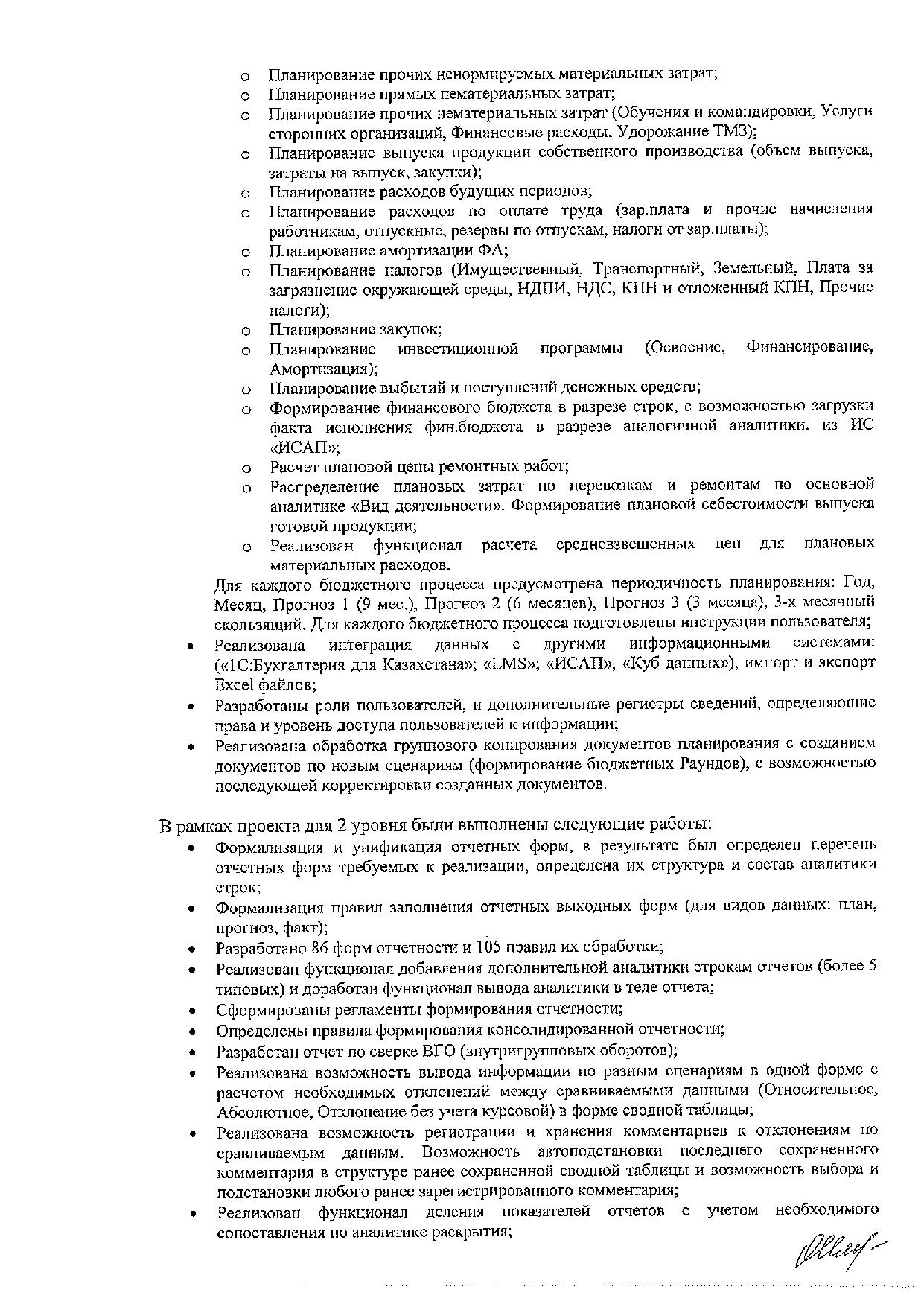 o Планирование прочих ненормируемых материальных затрат;
o Планирование прямых нематериальных затрат;
o Планирование прочих нематериальных затрат (Обучения и командировки, Услуги сторонних организаций, Финансовые расходы, Удорожание ТМЗ);
o Планирование выпуска продукции собственного производства (объем выпуска, затраты на выпуск, закупки);
o Планирование расходов будущих периодов;
o Планирование расходов по оплате труда (зар.плата и прочие начисления работникам, отпускные, резервы по отпускам, налоги от зар.платы);
o Планирование амортизации ФА;
o Планирование налогов (Имущественный, Транспортный, Земельный, Плата за загрязнение окружающей среды, НДПИ, НДС, КПН и отложенный КПН, Прочие налоги);
o Планирование закупок;
o Планирование инвестиционной программы (Освоение, Финансирование, Амортизация);
o Планирование выбытий и поступлений денежных средств;
o Формирование финансового бюджета в разрезе строк, с возможностью загрузки факта исполнения фин.бюджета в разрезе аналогичной аналитики. из ИС «ИСАП»;
o Расчет плановой цены ремонтных работ;
o Распределение плановых затрат по перевозкам и ремонтам по основной аналитике «Вид деятельности». Формирование плановой себестоимости выпуска готовой продукции;
o Реализован функционал расчета средневзвешенных цен для плановых материальных расходов.
Для каждого бюджетного процесса предусмотрена периодичность планирования: Год, Месяц, Прогноз 1 (9 мес.), Прогноз 2 (6 месяцев), Прогноз 3 (3 месяца), 3-х месячный скользящий. Для каждого бюджетного процесса подготовлены инструкции пользователя;
• Реализована интеграция данных с другими информационными системами: («1С:Бухгалтерия для Казахстана»; «LMS»; «ИСАП», «Куб данных»), импорт и экспорт Excel файлов;
• Разработаны роли пользователей, и дополнительные регистры сведений, определяющие права и уровень доступа пользователей к информации;
• Реализована обработка группового копирования документов планирования с созданием документов по новым сценариям (формирование бюджетных Раундов), с возможностью последующей корректировки созданных документов.

В рамках проекта для 2 уровня были выполнены следующие работы:
• Формализация и унификация отчетных форм, в результате был определен перечень отчетных форм требуемых к реализации, определена их структура и состав аналитики строк;
• Формализация правил заполнения отчетных выходных форм (для видов данных: план, прогноз, факт);
• Разработано 86 форм отчетности и 105 правил их обработки;
• Реализован функционал добавления дополнительной аналитики строкам отчетов (более 5 типовых) и доработан функционал вывода аналитики в теле отчета;
• Сформированы регламенты формирования отчетности;
• Определены правила формирования консолидированной отчетности;
• Разработан отчет по сверке ВГО (внутригрупповых оборотов);
• Реализована возможность вывода информации по разным сценариям в одной форме с расчетом необходимых отклонений между сравниваемыми данными (Относительное, Абсолютное, Отклонение без учета курсовой) в форме сводной таблицы;
• Реализована возможность регистрации и хранения комментариев к отклонениям по сравниваемым данным. Возможность автоподстановки последнего сохраненного комментария в структуре ранее сохраненной сводной таблицы и возможность выбора и подстановки любого ранее зарегистрированного комментария;
• Реализован функционал деления показателей отчетов с учетом необходимого сопоставления по аналитике раскрытия;